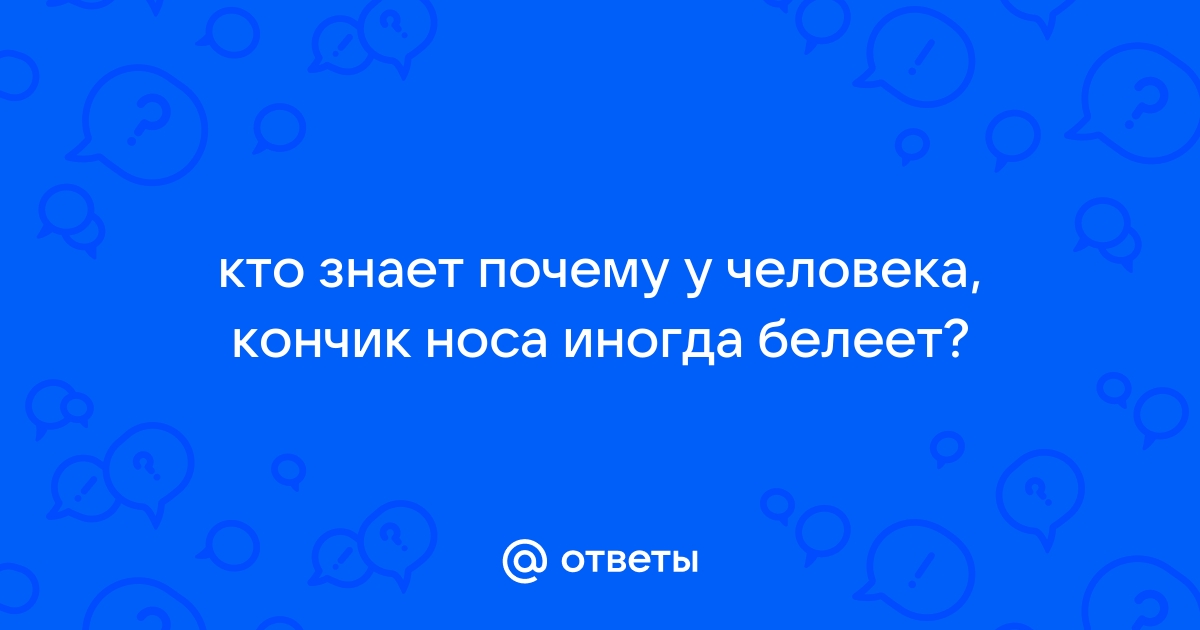 кто знает почему у человека, кончик носа иногда белеет?

@ ответы